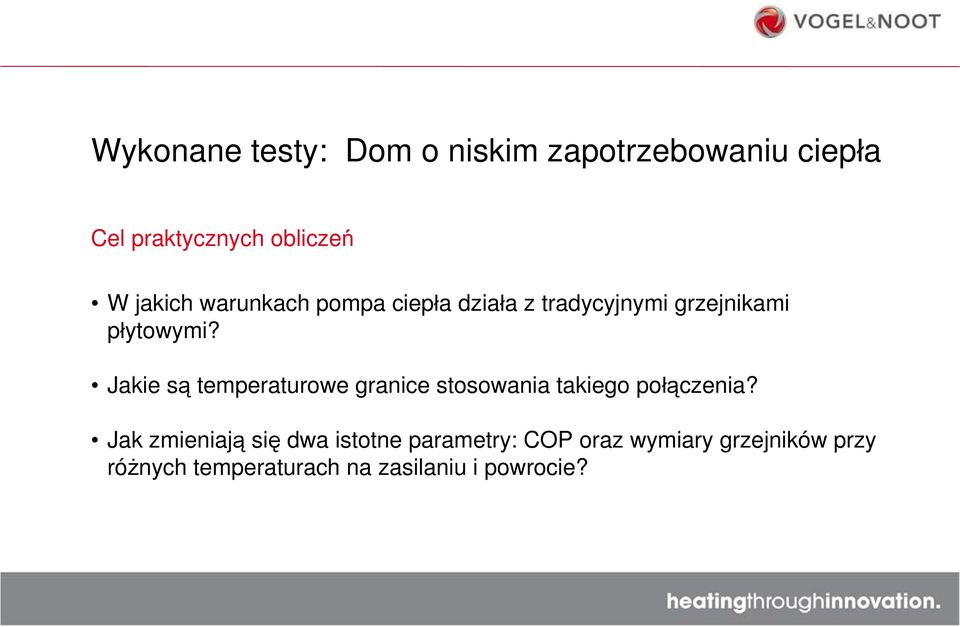 VOGEL&NOOT

Wykonane testy: Dom o niskim zapotrzebowaniu ciepła

Cel praktycznych obliczeń

• W jakich warunkach pompa ciepła działa z tradycyjnymi grzejnikami płytowymi?

• Jakie są temperaturowe granice stosowania takiego połączenia?

• Jak zmieniają się dwa istotne parametry: COP oraz wymiary grzejników przy różnych temperaturach na zasilaniu i powrocie?

heatingthroughinnovation.